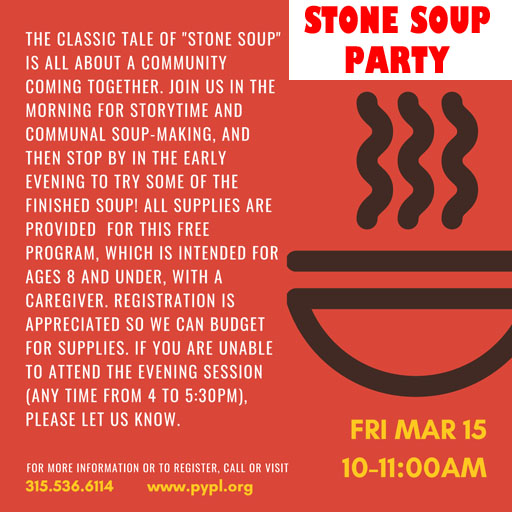 STONE SOUP PARTY

THE CLASSIC TALE OF "STONE SOUP" IS ALL ABOUT A COMMUNITY COMING TOGETHER. JOIN US IN THE MORNING FOR STORYTIME AND COMMUNAL SOUP-MAKING, AND THEN STOP BY IN THE EARLY EVENING TO TRY SOME OF THE FINISHED SOUP! ALL SUPPLIES ARE PROVIDED FOR THIS FREE PROGRAM, WHICH IS INTENDED FOR AGES 8 AND UNDER, WITH A CAREGIVER. REGISTRATION IS APPRECIATED SO WE CAN BUDGET FOR SUPPLIES. IF YOU ARE UNABLE TO ATTEND THE EVENING SESSION (ANY TIME FROM 4 TO 5:30PM), PLEASE LET US KNOW.

FRI MAR 15
10-11:00AM

FOR MORE INFORMATION OR TO REGISTER, CALL OR VISIT
315.536.6114 www.pypl.org